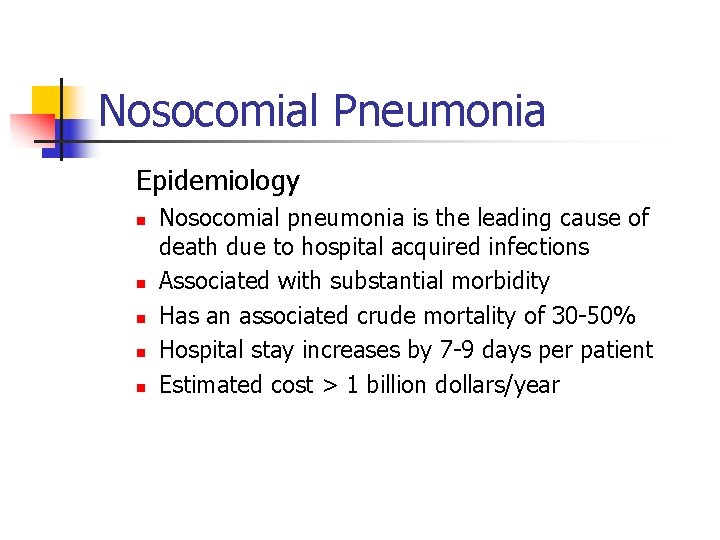 Nosocomial Pneumonia

Epidemiology

- Nosocomial pneumonia is the leading cause of death due to hospital acquired infections
- Associated with substantial morbidity
- Has an associated crude mortality of 30-50%
- Hospital stay increases by 7-9 days per patient
- Estimated cost > 1 billion dollars/year